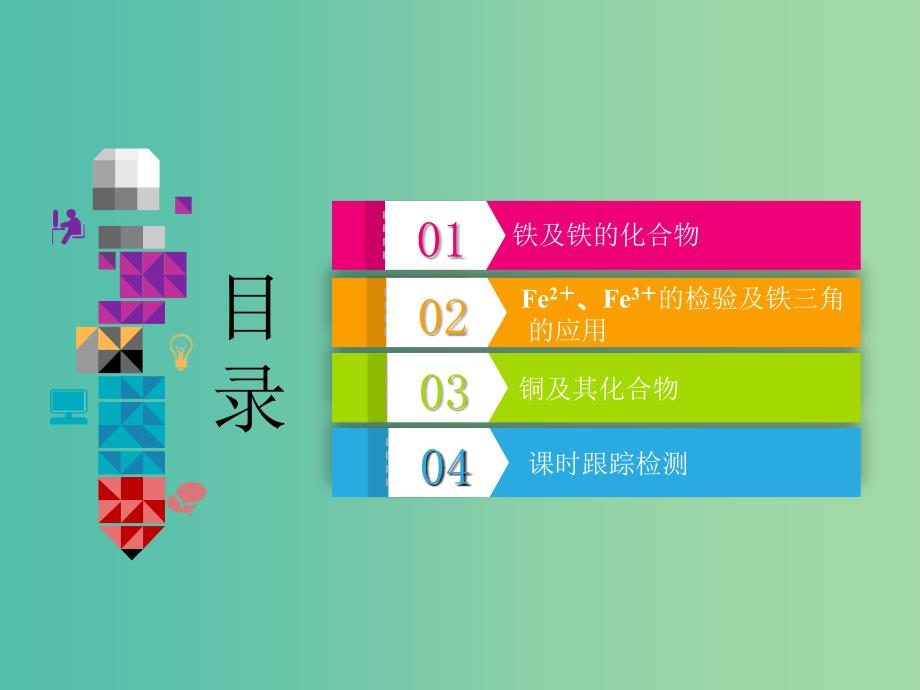 目录

01 铁及铁的化合物

02 $Fe^{2+}$、$Fe^{3+}$的检验及铁三角的应用

03 铜及其化合物

04 课时跟踪检测